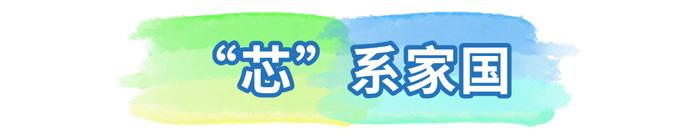 “芯”系家国